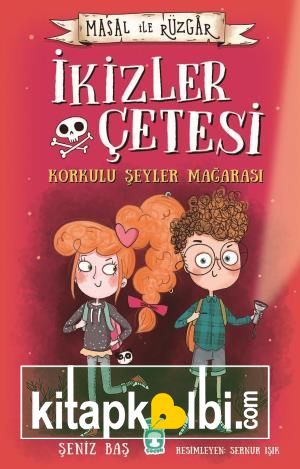 MASAL İLE RÜZGÂR

İKİZLER ÇETESİ

KORKULU ŞEYLER MAĞARASI

kitapkalbi.com

ŞENİZ BAŞ

RESİMLEYEN: SERNUR IŞIK